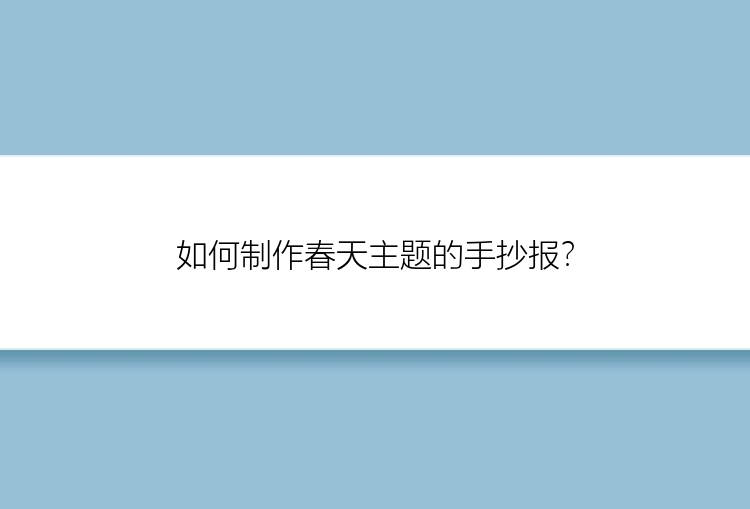 如何制作春天主题的手抄报?